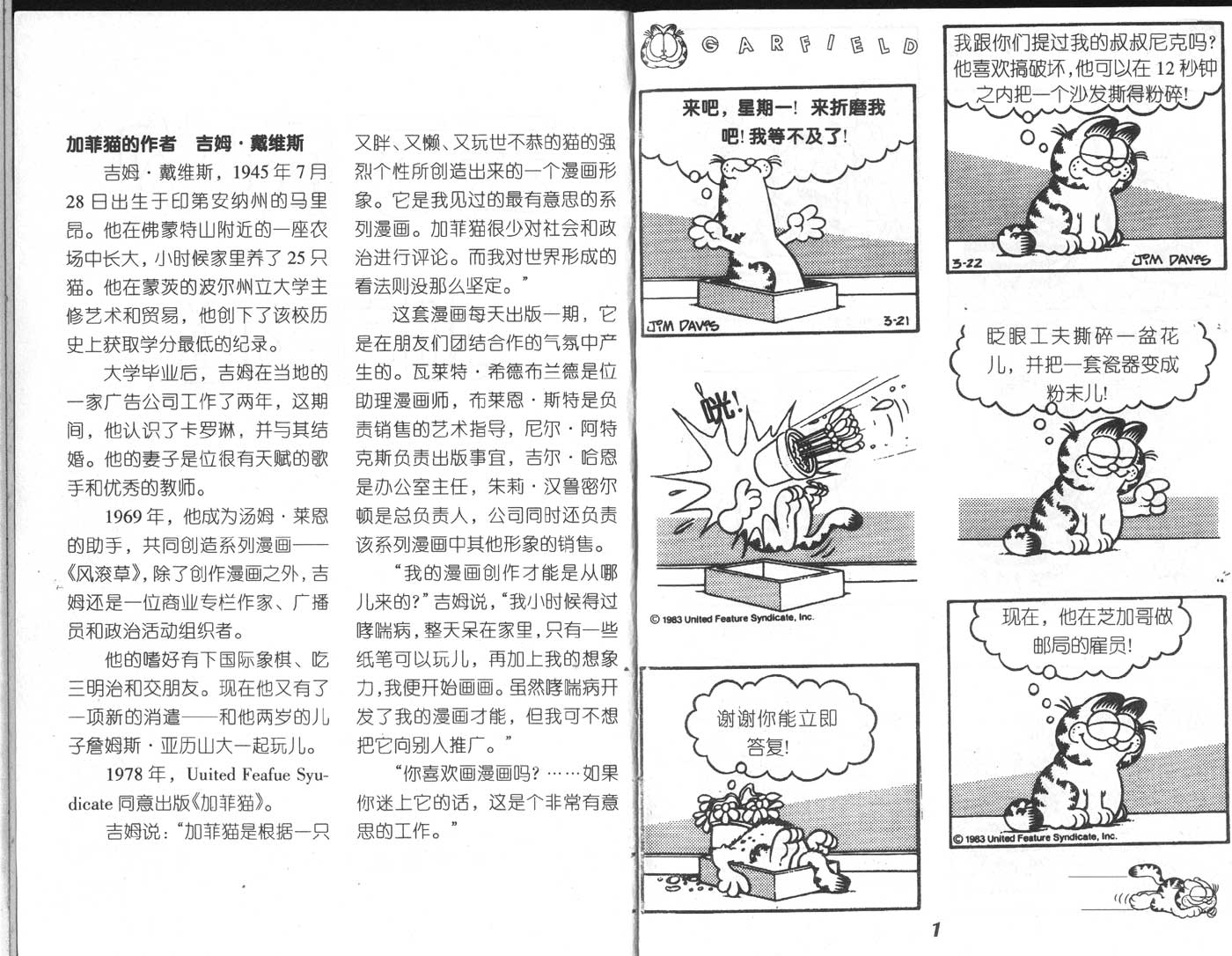 加菲猫的作者　吉姆·戴维斯

吉姆·戴维斯，1945年7月28日出生于印第安纳州的马里昂。他在佛蒙特山附近的一座农场中长大，小时候家里养了25只猫。他在蒙茨的波尔州立大学主修艺术和贸易，他创下了该校历史上获取学分最低的纪录。

大学毕业后，吉姆在当地的一家广告公司工作了两年，这期间，他认识了卡罗琳，并与其结婚。他的妻子是位很有天赋的歌手和优秀的教师。

1969年，他成为汤姆·莱恩的助手，共同创造系列漫画——《风滚草》，除了创作漫画之外，吉姆还是一位商业专栏作家、广播员和政治活动组织者。

他的嗜好有下国际象棋、吃三明治和交朋友。现在他又有了一项新的消遣——和他两岁的儿子詹姆斯·亚历山大一起玩儿。

1978年，Uuited Feafue Syudicate 同意出版《加菲猫》。

吉姆说："加菲猫是根据一只又胖、又懒、又玩世不恭的猫的强烈个性所创造出来的一个漫画形象。它是我见过的最有意思的系列漫画。加菲猫很少对社会和政治进行评论。而我对世界形成的看法则没那么坚定。"

这套漫画每天出版一期，它是在朋友们团结合作的气氛中产生的。瓦莱特·希德布兰德是位助理漫画师，布莱恩·斯特是负责销售的艺术指导，尼尔·阿特克斯负责出版事宜，吉尔·哈恩是办公室主任，朱莉·汉鲁密尔顿是总负责人，公司同时还负责该系列漫画中其他形象的销售。

"我的漫画创作才能是从哪儿来的？"吉姆说，"我小时候得过哮喘病，整天呆在家里，只有一些纸笔可以玩儿，再加上我的想象力，我便开始画画。虽然哮喘病开发了我的漫画才能，但我可不想把它向别人推广。"

"你喜欢画漫画吗？……如果你迷上它的话，这是个非常有意思的工作。"

GARFIELD

来吧，星期一！来折磨我吧！我等不及了！

JIM DAVIS 3-21

咣！

© 1983 United Feature Syndicate, Inc.

谢谢你能立即答复！

我跟你们提过我的叔叔尼克吗？他喜欢搞破坏，他可以在12秒钟之内把一个沙发撕得粉碎！

3-22 JIM DAVIS

眨眼工夫撕碎一盆花儿，并把一套瓷器变成粉末儿！

现在，他在芝加哥做邮局的雇员！

© 1983 United Feature Syndicate, Inc.

1